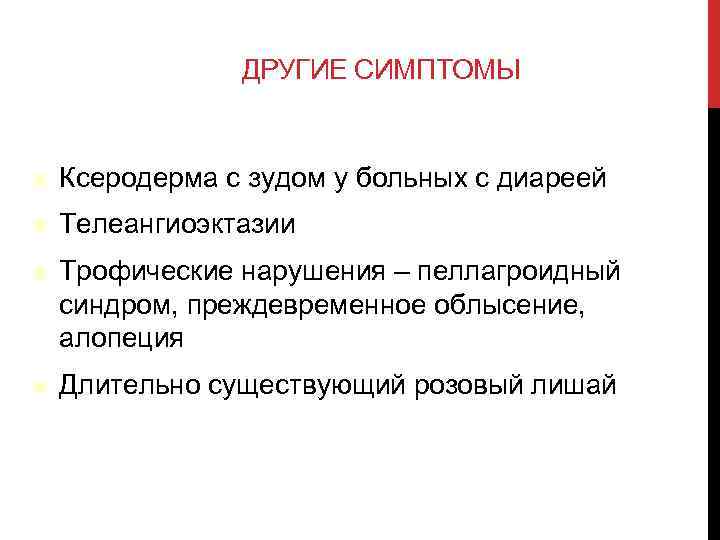 ДРУГИЕ СИМПТОМЫ

• Ксеродерма с зудом у больных с диареей
• Телеангиоэктазии
• Трофические нарушения – пеллагроидный синдром, преждевременное облысение, алопеция
• Длительно существующий розовый лишай